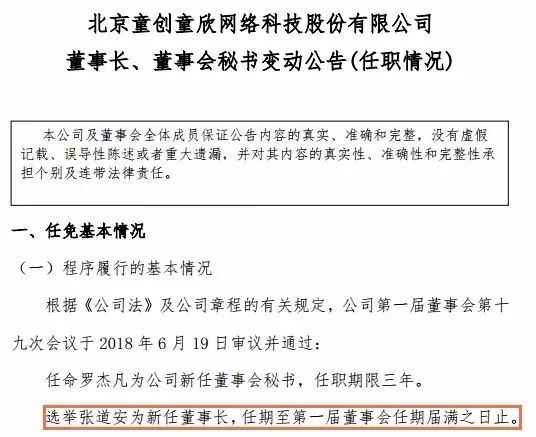 北京童创童欣网络科技股份有限公司
董事长、董事会秘书变动公告(任职情况)

本公司及董事会全体成员保证公告内容的真实、准确和完整，没有虚假记载、误导性陈述或者重大遗漏，并对其内容的真实性、准确性和完整性承担个别及连带法律责任。

一、任免基本情况

（一）程序履行的基本情况

根据《公司法》及公司章程的有关规定，公司第一届董事会第十九次会议于 2018 年 6 月 19 日审议并通过：

任命罗杰凡为公司新任董事会秘书，任职期限三年。

选举张道安为新任董事长，任期至第一届董事会任期届满之日止。